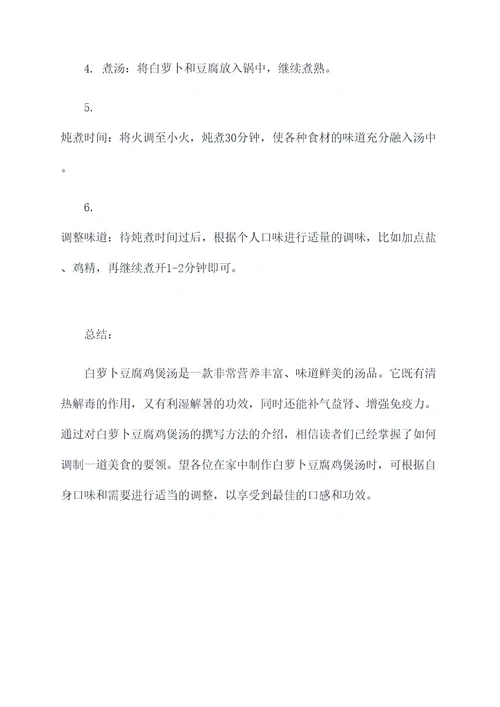 4. 煮汤：将白萝卜和豆腐放入锅中，继续煮熟。

5.
炖煮时间：将火调至小火，炖煮30分钟，使各种食材的味道充分融入汤中。

6.
调整味道：待炖煮时间过后，根据个人口味进行适量的调味，比如加点盐、鸡精，再继续煮开1-2分钟即可。

总结：

白萝卜豆腐鸡煲汤是一款非常营养丰富、味道鲜美的汤品。它既有清热解毒的作用，又有利湿解暑的功效，同时还能补气益肾、增强免疫力。通过对白萝卜豆腐鸡煲汤的撰写方法的介绍，相信读者们已经掌握了如何调制一道美食的要领。望各位在家中制作白萝卜豆腐鸡煲汤时，可根据自身口味和需要进行适当的调整，以享受到最佳的口感和功效。